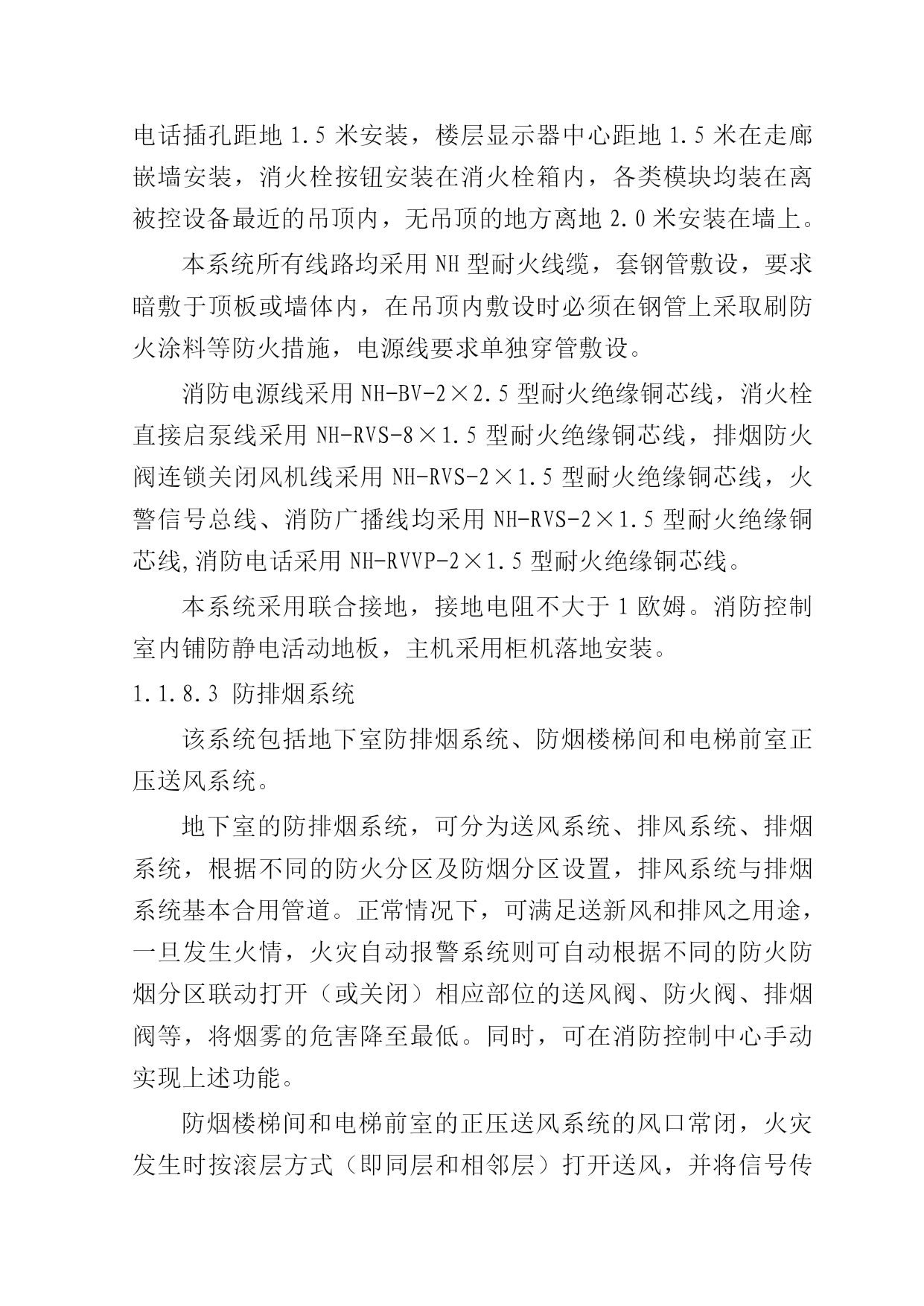 电话插孔距地 1.5 米安装，楼层显示器中心距地 1.5 米在走廊嵌墙安装，消火栓按钮安装在消火栓箱内，各类模块均装在离被控设备最近的吊顶内，无吊顶的地方离地 2.0 米安装在墙上。

本系统所有线路均采用 NH 型耐火线缆，套钢管敷设，要求暗敷于顶板或墙体内，在吊顶内敷设时必须在钢管上采取刷防火涂料等防火措施，电源线要求单独穿管敷设。

消防电源线采用 NH-BV-2×2.5 型耐火绝缘铜芯线，消火栓直接启泵线采用 NH-RVS-8×1.5 型耐火绝缘铜芯线，排烟防火阀连锁关闭风机线采用 NH-RVS-2×1.5 型耐火绝缘铜芯线，火警信号总线、消防广播线均采用 NH-RVS-2×1.5 型耐火绝缘铜芯线,消防电话采用 NH-RVVP-2×1.5 型耐火绝缘铜芯线。

本系统采用联合接地，接地电阻不大于 1 欧姆。消防控制室内铺防静电活动地板，主机采用柜机落地安装。

1.1.8.3 防排烟系统

该系统包括地下室防排烟系统、防烟楼梯间和电梯前室正压送风系统。

地下室的防排烟系统，可分为送风系统、排风系统、排烟系统，根据不同的防火分区及防烟分区设置，排风系统与排烟系统基本合用管道。正常情况下，可满足送新风和排风之用途，一旦发生火情，火灾自动报警系统则可自动根据不同的防火防烟分区联动打开（或关闭）相应部位的送风阀、防火阀、排烟阀等，将烟雾的危害降至最低。同时，可在消防控制中心手动实现上述功能。

防烟楼梯间和电梯前室的正压送风系统的风口常闭，火灾发生时按滚层方式（即同层和相邻层）打开送风，并将信号传